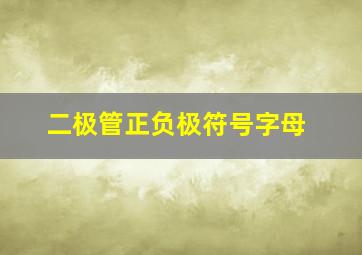 二极管正负极符号字母